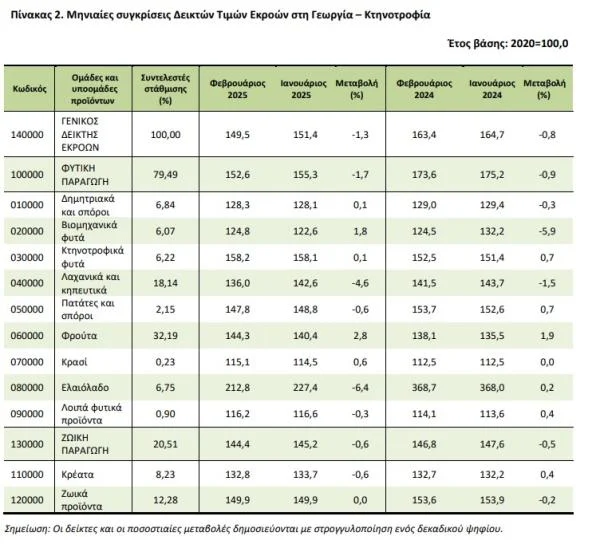 Πίνακας 2. Μηνιαίες συγκρίσεις Δεικτών Τιμών Εκροών στη Γεωργία – Κτηνοτροφία

Έτος βάσης: 2020=100,0

| Κωδικός | Ομάδες και υποομάδες προϊόντων | Συντελεστές στάθμισης (%) | Φεβρουάριος 2025 | Ιανουάριος 2025 | Μεταβολή (%) | Φεβρουάριος 2024 | Ιανουάριος 2024 | Μεταβολή (%) |
|---|---|---|---|---|---|---|---|---|
| 140000 | ΓΕΝΙΚΟΣ ΔΕΙΚΤΗΣ ΕΚΡΟΩΝ | 100,00 | 149,5 | 151,4 | -1,3 | 163,4 | 164,7 | -0,8 |
| 100000 | ΦΥΤΙΚΗ ΠΑΡΑΓΩΓΗ | 79,49 | 152,6 | 155,3 | -1,7 | 173,6 | 175,2 | -0,9 |
| 010000 | Δημητριακά και σπόροι | 6,84 | 128,3 | 128,1 | 0,1 | 129,0 | 129,4 | -0,3 |
| 020000 | Βιομηχανικά φυτά | 6,07 | 124,8 | 122,6 | 1,8 | 124,5 | 132,2 | -5,9 |
| 030000 | Κτηνοτροφικά φυτά | 6,22 | 158,2 | 158,1 | 0,1 | 152,5 | 151,4 | 0,7 |
| 040000 | Λαχανικά και κηπευτικά | 18,14 | 136,0 | 142,6 | -4,6 | 141,5 | 143,7 | -1,5 |
| 050000 | Πατάτες και σπόροι | 2,15 | 147,8 | 148,8 | -0,6 | 153,7 | 152,6 | 0,7 |
| 060000 | Φρούτα | 32,19 | 144,3 | 140,4 | 2,8 | 138,1 | 135,5 | 1,9 |
| 070000 | Κρασί | 0,23 | 115,1 | 114,5 | 0,6 | 112,5 | 112,5 | 0,0 |
| 080000 | Ελαιόλαδο | 6,75 | 212,8 | 227,4 | -6,4 | 368,7 | 368,0 | 0,2 |
| 090000 | Λοιπά φυτικά προϊόντα | 0,90 | 116,2 | 116,6 | -0,3 | 114,1 | 113,6 | 0,4 |
| 130000 | ΖΩΙΚΗ ΠΑΡΑΓΩΓΗ | 20,51 | 144,4 | 145,2 | -0,6 | 146,8 | 147,6 | -0,5 |
| 110000 | Κρέατα | 8,23 | 132,8 | 133,7 | -0,6 | 132,7 | 132,2 | 0,4 |
| 120000 | Ζωικά προϊόντα | 12,28 | 149,9 | 149,9 | 0,0 | 153,6 | 153,9 | -0,2 |

Σημείωση: Οι δείκτες και οι ποσοστιαίες μεταβολές δημοσιεύονται με στρογγυλοποίηση ενός δεκαδικού ψηφίου.